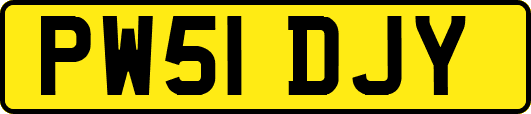 PW51 DJY